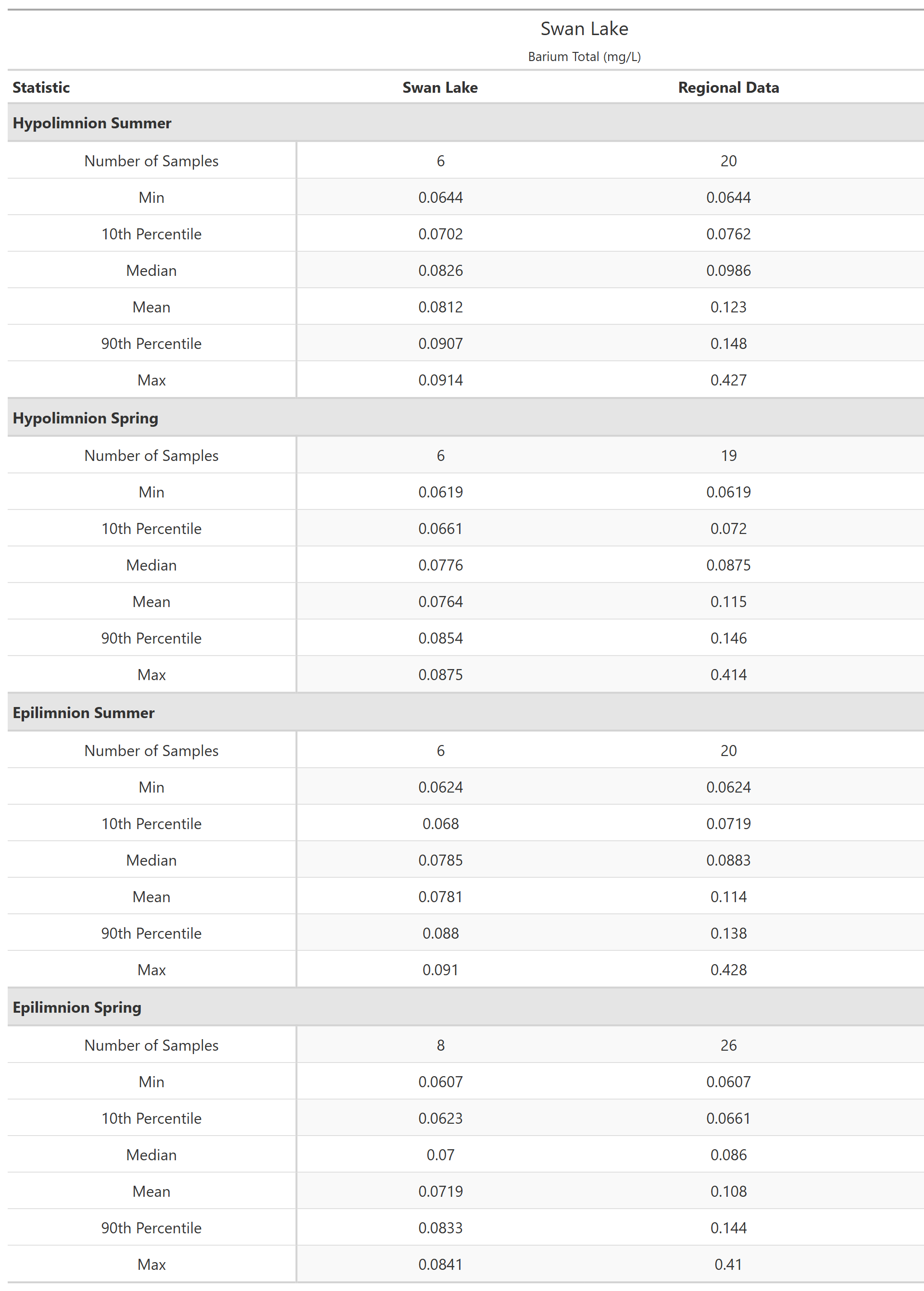 Swan Lake

Barium Total (mg/L)

| Statistic | Swan Lake | Regional Data |
|---|---|---|
| **Hypolimnion Summer** | | |
| Number of Samples | 6 | 20 |
| Min | 0.0644 | 0.0644 |
| 10th Percentile | 0.0702 | 0.0762 |
| Median | 0.0826 | 0.0986 |
| Mean | 0.0812 | 0.123 |
| 90th Percentile | 0.0907 | 0.148 |
| Max | 0.0914 | 0.427 |
| **Hypolimnion Spring** | | |
| Number of Samples | 6 | 19 |
| Min | 0.0619 | 0.0619 |
| 10th Percentile | 0.0661 | 0.072 |
| Median | 0.0776 | 0.0875 |
| Mean | 0.0764 | 0.115 |
| 90th Percentile | 0.0854 | 0.146 |
| Max | 0.0875 | 0.414 |
| **Epilimnion Summer** | | |
| Number of Samples | 6 | 20 |
| Min | 0.0624 | 0.0624 |
| 10th Percentile | 0.068 | 0.0719 |
| Median | 0.0785 | 0.0883 |
| Mean | 0.0781 | 0.114 |
| 90th Percentile | 0.088 | 0.138 |
| Max | 0.091 | 0.428 |
| **Epilimnion Spring** | | |
| Number of Samples | 8 | 26 |
| Min | 0.0607 | 0.0607 |
| 10th Percentile | 0.0623 | 0.0661 |
| Median | 0.07 | 0.086 |
| Mean | 0.0719 | 0.108 |
| 90th Percentile | 0.0833 | 0.144 |
| Max | 0.0841 | 0.41 |